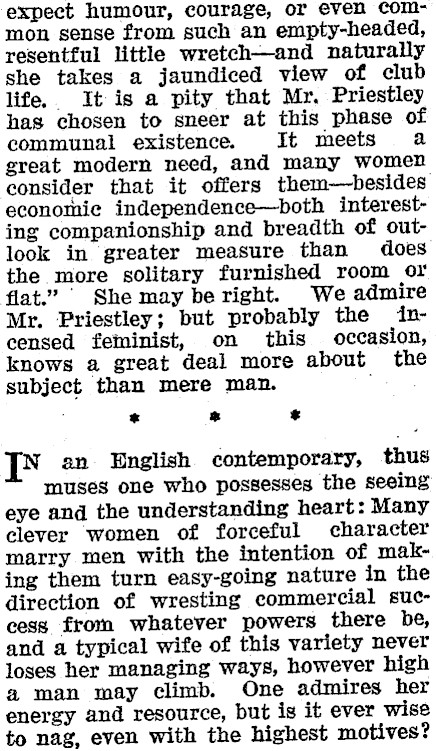 expect humour, courage, or even common sense from such an empty-headed, resentful little wretch—and naturally she takes a jaundiced view of club life. It is a pity that Mr. Priestley has chosen to sneer at this phase of communal existence. It meets a great modern need, and many women consider that it offers them—besides economic independence—both interesting companionship and breadth of outlook in greater measure than does the more solitary furnished room or flat." She may be right. We admire Mr. Priestley; but probably the incensed feminist, on this occasion, knows a great deal more about the subject than mere man.

* * *

IN an English contemporary, thus muses one who possesses the seeing eye and the understanding heart: Many clever women of forceful character marry men with the intention of making them turn easy-going nature in the direction of wresting commercial success from whatever powers there be, and a typical wife of this variety never loses her managing ways, however high a man may climb. One admires her energy and resource, but is it ever wise to nag, even with the highest motives?